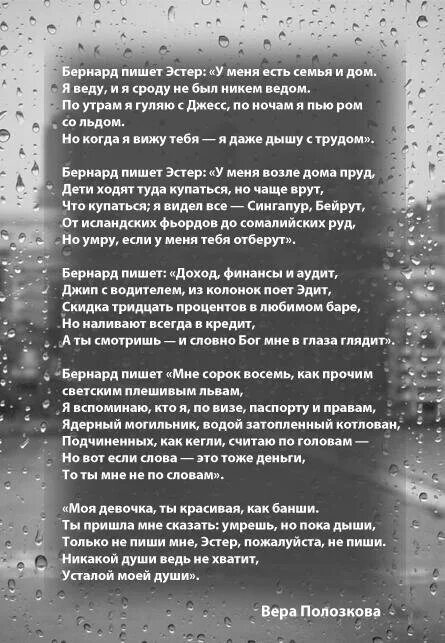 Бернард пишет Эстер: «У меня есть семья и дом.
Я веду, и я сроду не был никем ведом.
По утрам я гуляю с Джесс, по ночам я пью ром
со льдом.
Но когда я вижу тебя — я даже дышу с трудом».

Бернард пишет Эстер: «У меня возле дома пруд,
Дети ходят туда купаться, но чаще врут,
Что купаться; я видел все — Сингапур, Бейрут,
От исландских фьордов до сомалийских руд,
Но умру, если у меня тебя отберут».

Бернард пишет: «Доход, финансы и аудит,
Джип с водителем, из колонок поет Эдит,
Скидка тридцать процентов в любимом баре,
Но наливают всегда в кредит,
А ты смотришь — и словно Бог мне в глаза глядит».

Бернард пишет «Мне сорок восемь, как прочим
светским плешивым львам,
Я вспоминаю, кто я, по визе, паспорту и правам,
Ядерный могильник, водой затопленный котлован,
Подчиненных, как кегли, считаю по головам —
Но вот если слова — это тоже деньги,
То ты мне не по словам».

«Моя девочка, ты красивая, как банши.
Ты пришла мне сказать: умрешь, но пока дыши,
Только не пиши мне, Эстер, пожалуйста, не пиши.
Никакой души ведь не хватит,
Усталой моей души».

Вера Полозкова